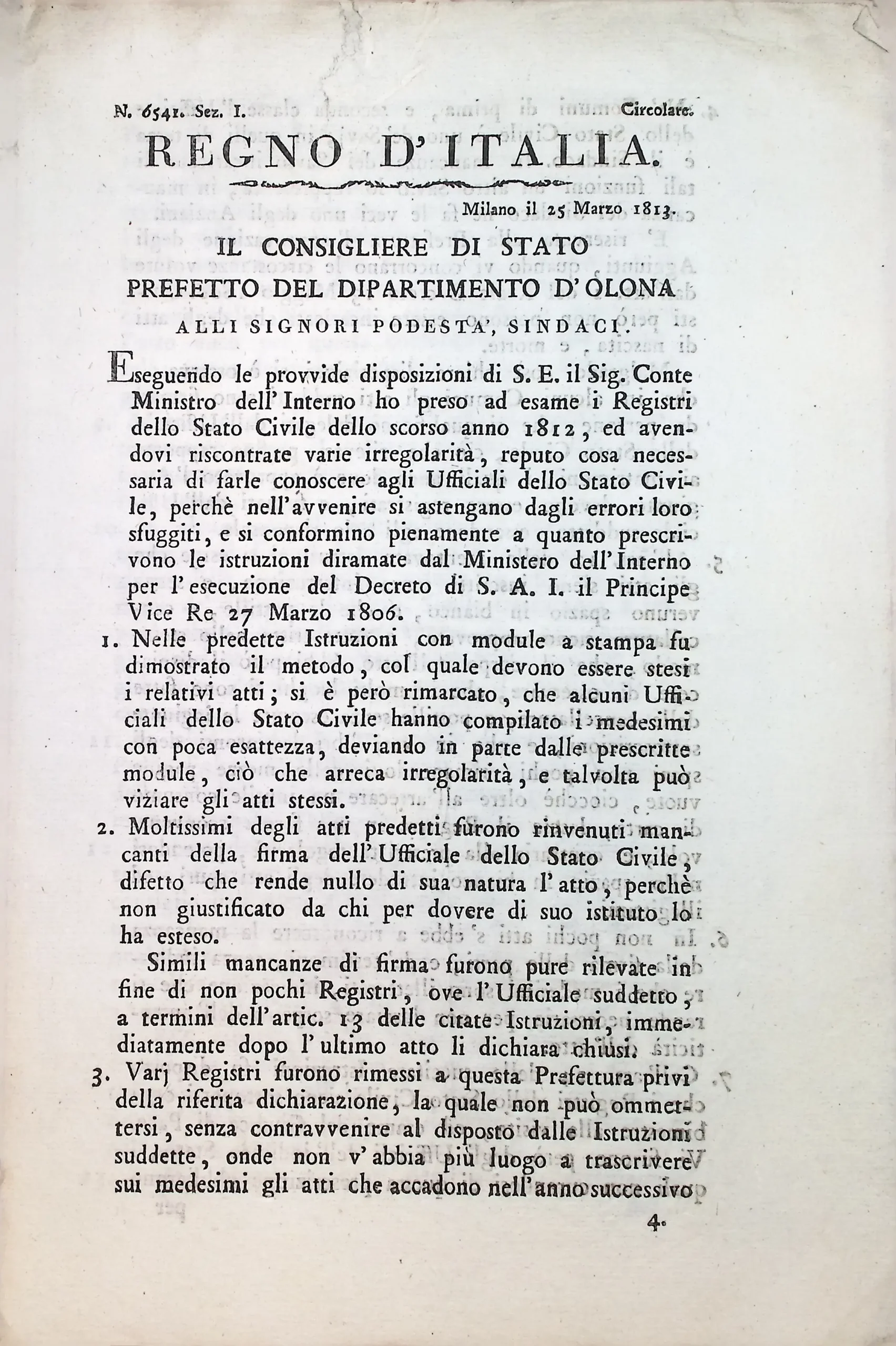 N. 6541. Sez. I. Circolare.

REGNO D'ITALIA.

Milano il 25 Marzo 1813.

IL CONSIGLIERE DI STATO
PREFETTO DEL DIPARTIMENTO D'OLONA
ALLI SIGNORI PODESTA', SINDACI.

Eseguendo le provvide disposizioni di S. E. il Sig. Conte Ministro dell'Interno ho preso ad esame i Registri dello Stato Civile dello scorso anno 1812, ed avendovi riscontrate varie irregolarità, reputo cosa necessaria di farle conoscere agli Ufficiali dello Stato Civile, perchè nell'avvenire si astengano dagli errori loro sfuggiti, e si conformino pienamente a quanto prescrivono le istruzioni diramate dal Ministero dell'Interno per l'esecuzione del Decreto di S. A. I. il Principe Vice Re 27 Marzo 1806.

1. Nelle predette Istruzioni con module a stampa fu dimostrato il metodo, col quale devono essere stesi i relativi atti; si è però rimarcato, che alcuni Ufficiali dello Stato Civile hanno compilato i medesimi con poca esattezza, deviando in parte dalle prescritte module, ciò che arreca irregolarità, e talvolta può viziare gli atti stessi.

2. Moltissimi degli atti predetti furono rinvenuti mancanti della firma dell'Ufficiale dello Stato Civile, difetto che rende nullo di sua natura l'atto, perchè non giustificato da chi per dovere di suo istituto lo ha esteso.

Simili mancanze di firma furono pure rilevate in fine di non pochi Registri, ove l'Ufficiale suddetto, a termini dell'artic. 13 delle citate Istruzioni, immediatamente dopo l'ultimo atto li dichiara chiusi.

3. Varj Registri furono rimessi a questa Prefettura privi della riferita dichiarazione, la quale non può ommettersi, senza contravvenire al disposto dalle Istruzioni suddette, onde non v'abbia più luogo a trascrivere sui medesimi gli atti che accadono nell'anno successivo

4.